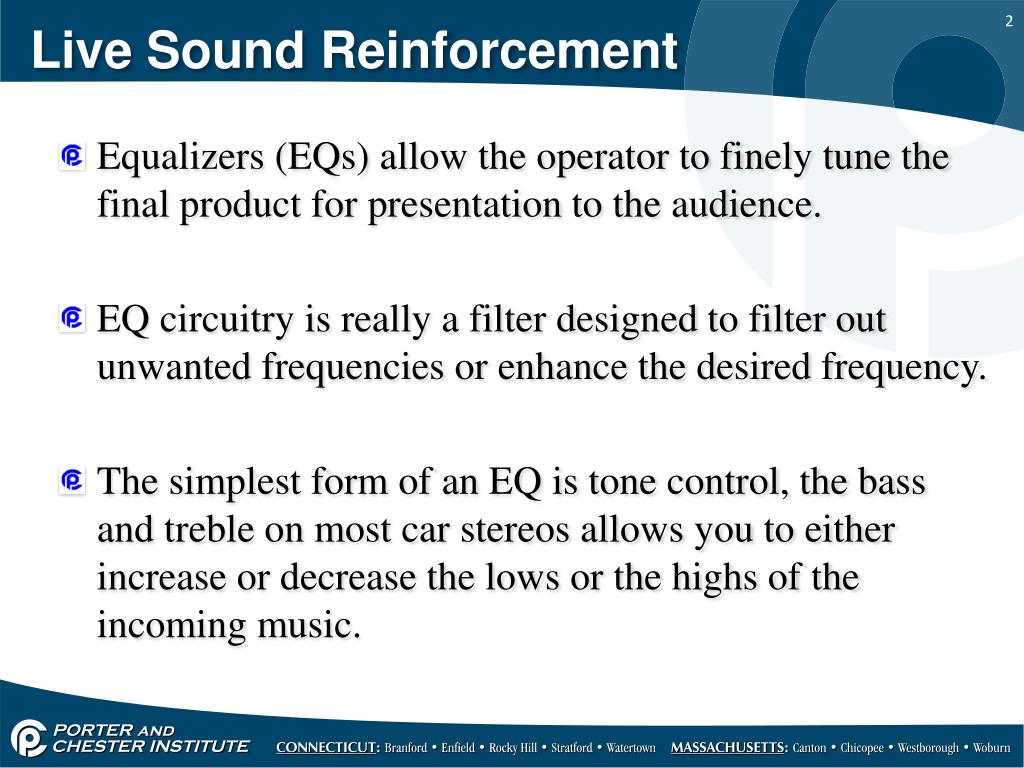 Live Sound Reinforcement

2

Equalizers (EQs) allow the operator to finely tune the final product for presentation to the audience.

EQ circuitry is really a filter designed to filter out unwanted frequencies or enhance the desired frequency.

The simplest form of an EQ is tone control, the bass and treble on most car stereos allows you to either increase or decrease the lows or the highs of the incoming music.

PORTER AND CHESTER INSTITUTE

CONNECTICUT: Branford • Enfield • Rocky Hill • Stratford • Watertown MASSACHUSETTS: Canton • Chicopee • Westborough • Woburn